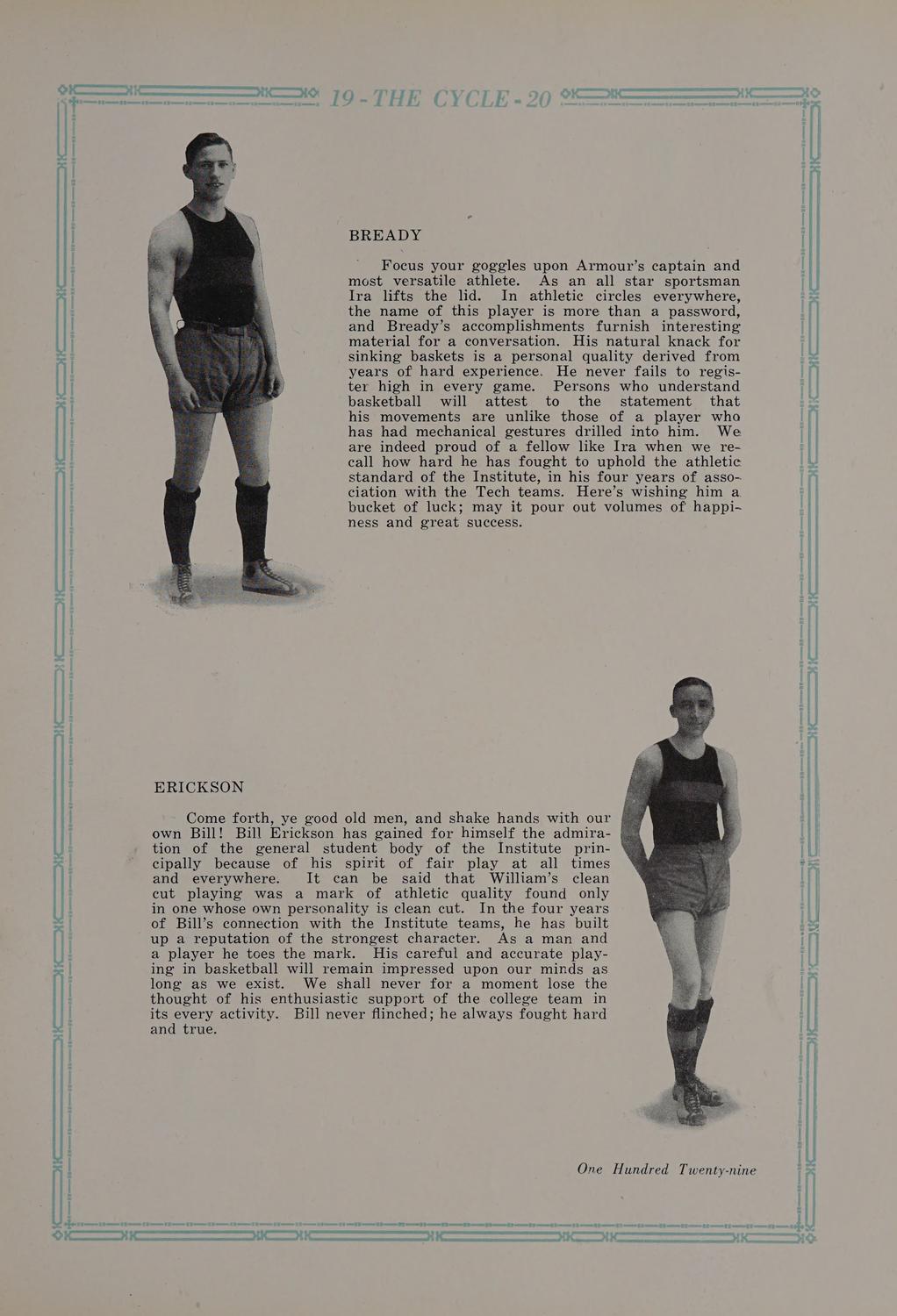 19 - THE CYCLE - 20

BREADY

Focus your goggles upon Armour's captain and most versatile athlete. As an all star sportsman Ira lifts the lid. In athletic circles everywhere, the name of this player is more than a password, and Bready's accomplishments furnish interesting material for a conversation. His natural knack for sinking baskets is a personal quality derived from years of hard experience. He never fails to register high in every game. Persons who understand basketball will attest to the statement that his movements are unlike those of a player who has had mechanical gestures drilled into him. We are indeed proud of a fellow like Ira when we recall how hard he has fought to uphold the athletic standard of the Institute, in his four years of association with the Tech teams. Here's wishing him a bucket of luck; may it pour out volumes of happiness and great success.

ERICKSON

Come forth, ye good old men, and shake hands with our own Bill! Bill Erickson has gained for himself the admiration of the general student body of the Institute principally because of his spirit of fair play at all times and everywhere. It can be said that William's clean cut playing was a mark of athletic quality found only in one whose own personality is clean cut. In the four years of Bill's connection with the Institute teams, he has built up a reputation of the strongest character. As a man and a player he toes the mark. His careful and accurate playing in basketball will remain impressed upon our minds as long as we exist. We shall never for a moment lose the thought of his enthusiastic support of the college team in its every activity. Bill never flinched; he always fought hard and true.

One Hundred Twenty-nine